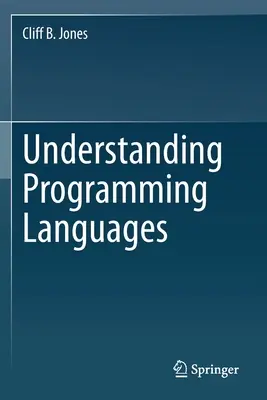 Cliff B. Jones

Understanding Programming Languages

Springer